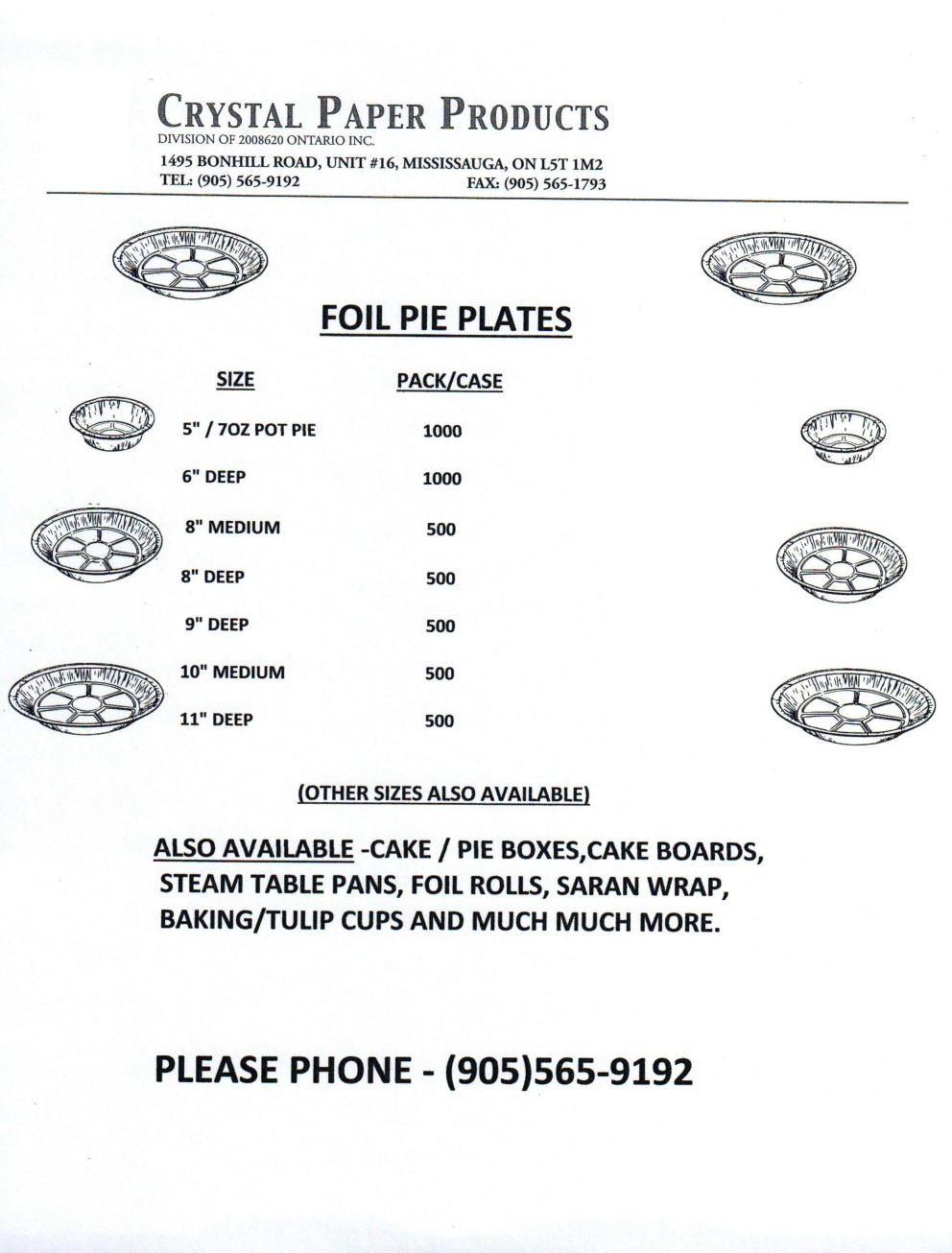 CRYSTAL PAPER PRODUCTS
DIVISION OF 2008620 ONTARIO INC.
1495 BONHILL ROAD, UNIT #16, MISSISSAUGA, ON L5T 1M2
TEL: (905) 565-9192 FAX: (905) 565-1793

FOIL PIE PLATES

| SIZE | PACK/CASE |
|---|---|
| 5" / 7OZ POT PIE | 1000 |
| 6" DEEP | 1000 |
| 8" MEDIUM | 500 |
| 8" DEEP | 500 |
| 9" DEEP | 500 |
| 10" MEDIUM | 500 |
| 11" DEEP | 500 |

(OTHER SIZES ALSO AVAILABLE)

ALSO AVAILABLE -CAKE / PIE BOXES,CAKE BOARDS, STEAM TABLE PANS, FOIL ROLLS, SARAN WRAP, BAKING/TULIP CUPS AND MUCH MUCH MORE.

PLEASE PHONE - (905)565-9192